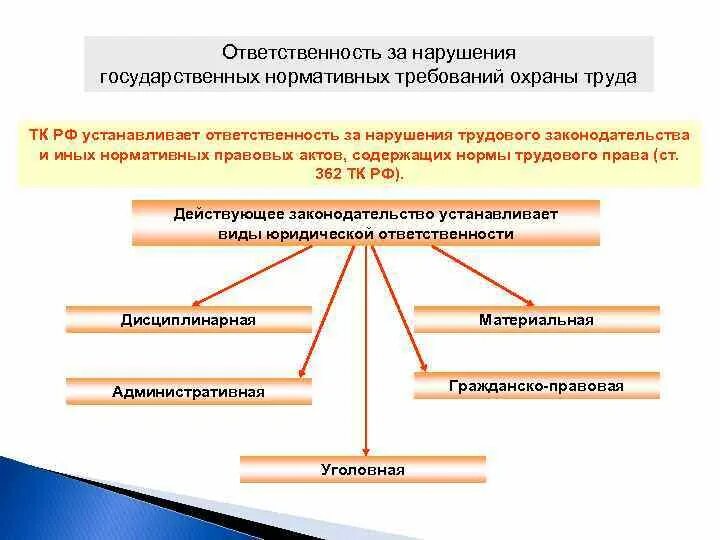 Ответственность за нарушения государственных нормативных требований охраны труда

ТК РФ устанавливает ответственность за нарушения трудового законодательства и иных нормативных правовых актов, содержащих нормы трудового права (ст. 362 ТК РФ).

Действующее законодательство устанавливает виды юридической ответственности

Дисциплинарная

Материальная

Административная

Гражданско-правовая

Уголовная